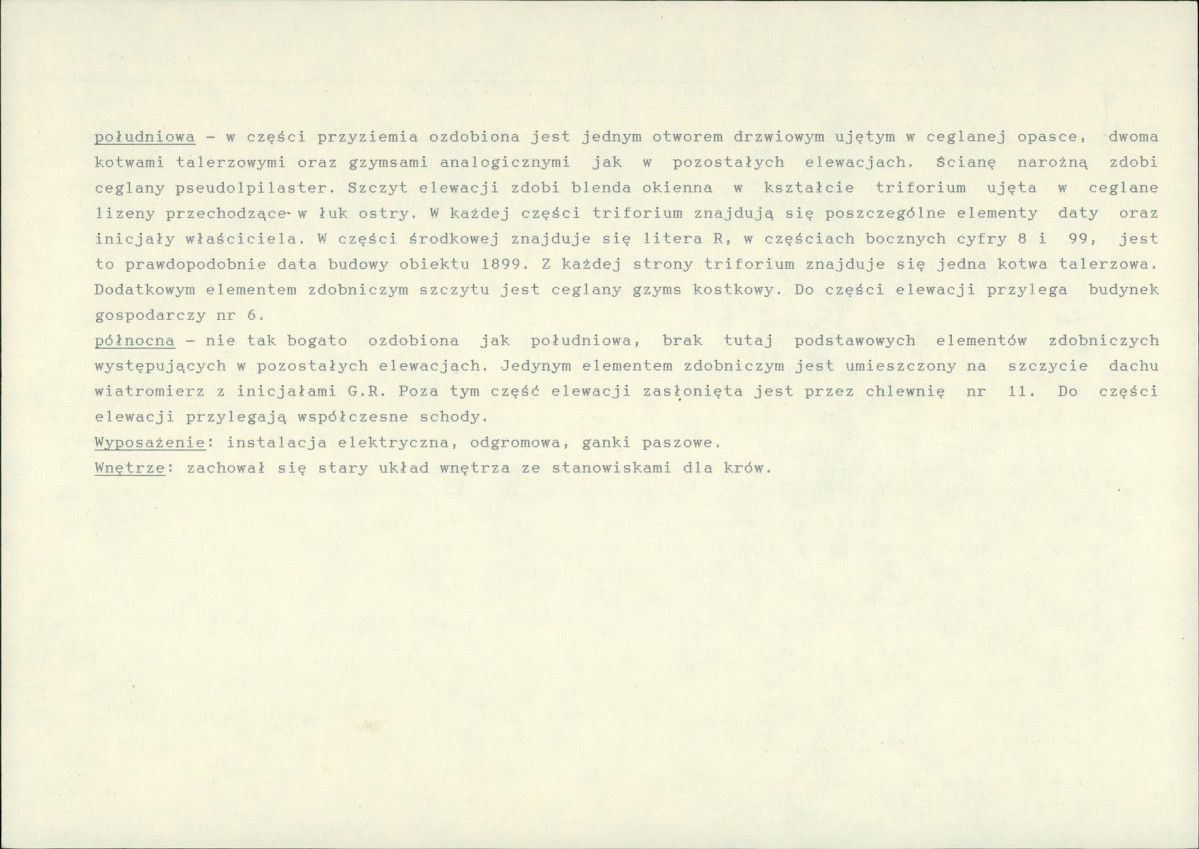 południowa - w części przyziemia ozdobiona jest jednym otworem drzwiowym ujętym w ceglanej opasce, dwoma kotwami talerzowymi oraz gzymsami analogicznymi jak w pozostałych elewacjach. Ścianę narożną zdobi ceglany pseudolpilaster. Szczyt elewacji zdobi blenda okienna w kształcie triforium ujęta w ceglane lizeny przechodzące w łuk ostry. W każdej części triforium znajdują się poszczególne elementy daty oraz inicjały właściciela. W części środkowej znajduje się litera R, w częściach bocznych cyfry 8 i 99, jest to prawdopodobnie data budowy obiektu 1899. Z każdej strony triforium znajduje się jedna kotwa talerzowa. Dodatkowym elementem zdobniczym szczytu jest ceglany gzyms kostkowy. Do części elewacji przylega budynek gospodarczy nr 6.

północna - nie tak bogato ozdobiona jak południowa, brak tutaj podstawowych elementów zdobniczych występujących w pozostałych elewacjach. Jedynym elementem zdobniczym jest umieszczony na szczycie dachu wiatromierz z inicjałami G.R. Poza tym część elewacji zasłonięta jest przez chlewnię nr 11. Do części elewacji przylegają współczesne schody.

Wyposażenie: instalacja elektryczna, odgromowa, ganki paszowe.

Wnętrze: zachował się stary układ wnętrza ze stanowiskami dla krów.